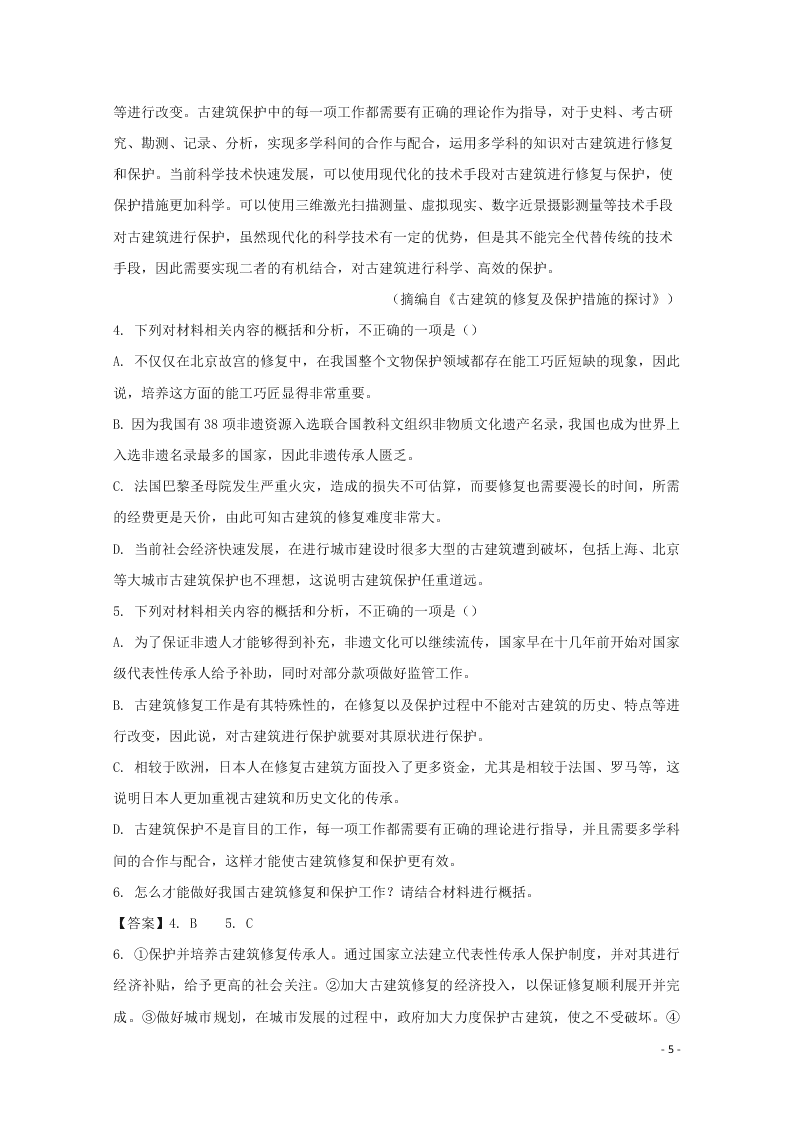 等进行改变。古建筑保护中的每一项工作都需要有正确的理论作为指导，对于史料、考古研究、勘测、记录、分析，实现多学科间的合作与配合，运用多学科的知识对古建筑进行修复和保护。当前科学技术快速发展，可以使用现代化的技术手段对古建筑进行修复与保护，使保护措施更加科学。可以使用三维激光扫描测量、虚拟现实、数字近景摄影测量等技术手段对古建筑进行保护，虽然现代化的科学技术有一定的优势，但是其不能完全代替传统的技术手段，因此需要实现二者的有机结合，对古建筑进行科学、高效的保护。

（摘编自《古建筑的修复及保护措施的探讨》）

4. 下列对材料相关内容的概括和分析，不正确的一项是（）

A. 不仅仅在北京故宫的修复中，在我国整个文物保护领域都存在能工巧匠短缺的现象，因此说，培养这方面的能工巧匠显得非常重要。

B. 因为我国有38项非遗资源入选联合国教科文组织非物质文化遗产名录，我国也成为世界上入选非遗名录最多的国家，因此非遗传承人匮乏。

C. 法国巴黎圣母院发生严重火灾，造成的损失不可估算，而要修复也需要漫长的时间，所需的经费更是天价，由此可知古建筑的修复难度非常大。

D. 当前社会经济快速发展，在进行城市建设时很多大型的古建筑遭到破坏，包括上海、北京等大城市古建筑保护也不理想，这说明古建筑保护任重道远。

5. 下列对材料相关内容的概括和分析，不正确的一项是（）

A. 为了保证非遗人才能够得到补充，非遗文化可以继续流传，国家早在十几年前开始对国家级代表性传承人给予补助，同时对部分款项做好监管工作。

B. 古建筑修复工作是有其特殊性的，在修复以及保护过程中不能对古建筑的历史、特点等进行改变，因此说，对古建筑进行保护就要对其原状进行保护。

C. 相较于欧洲，日本人在修复古建筑方面投入了更多资金，尤其是相较于法国、罗马等，这说明日本人更加重视古建筑和历史文化的传承。

D. 古建筑保护不是盲目的工作，每一项工作都需要有正确的理论进行指导，并且需要多学科间的合作与配合，这样才能使古建筑修复和保护更有效。

6. 怎么才能做好我国古建筑修复和保护工作？请结合材料进行概括。

【答案】4. B　5. C

6. ①保护并培养古建筑修复传承人。通过国家立法建立代表性传承人保护制度，并对其进行经济补贴，给予更高的社会关注。②加大古建筑修复的经济投入，以保证修复顺利展开并完成。③做好城市规划，在城市发展的过程中，政府加大力度保护古建筑，使之不受破坏。④

- 5 -